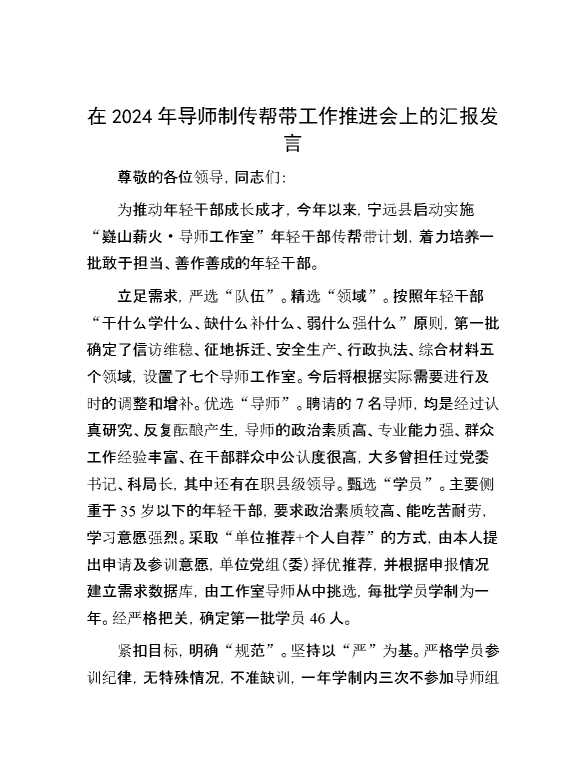 在 2024 年导师制传帮带工作推进会上的汇报发言

尊敬的各位领导，同志们：

为推动年轻干部成长成才，今年以来，宁远县启动实施“嶷山薪火·导师工作室”年轻干部传帮带计划，着力培养一批敢于担当、善作善成的年轻干部。

立足需求，严选“队伍”。精选“领域”。按照年轻干部“干什么学什么、缺什么补什么、弱什么强什么”原则，第一批确定了信访维稳、征地拆迁、安全生产、行政执法、综合材料五个领域，设置了七个导师工作室。今后将根据实际需要进行及时的调整和增补。优选“导师”。聘请的 7 名导师，均是经过认真研究、反复酝酿产生，导师的政治素质高、专业能力强、群众工作经验丰富、在干部群众中公认度很高，大多曾担任过党委书记、科局长，其中还有在职县级领导。甄选“学员”。主要侧重于 35 岁以下的年轻干部，要求政治素质较高、能吃苦耐劳，学习意愿强烈。采取“单位推荐+个人自荐”的方式，由本人提出申请及参训意愿，单位党组（委）择优推荐，并根据申报情况建立需求数据库，由工作室导师从中挑选，每批学员学制为一年。经严格把关，确定第一批学员 46 人。

紧扣目标，明确“规范”。坚持以“严”为基。严格学员参训纪律，无特殊情况，不准缺训，一年学制内三次不参加导师组